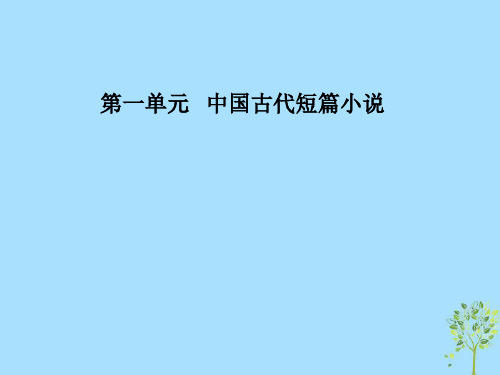 第一单元　中国古代短篇小说